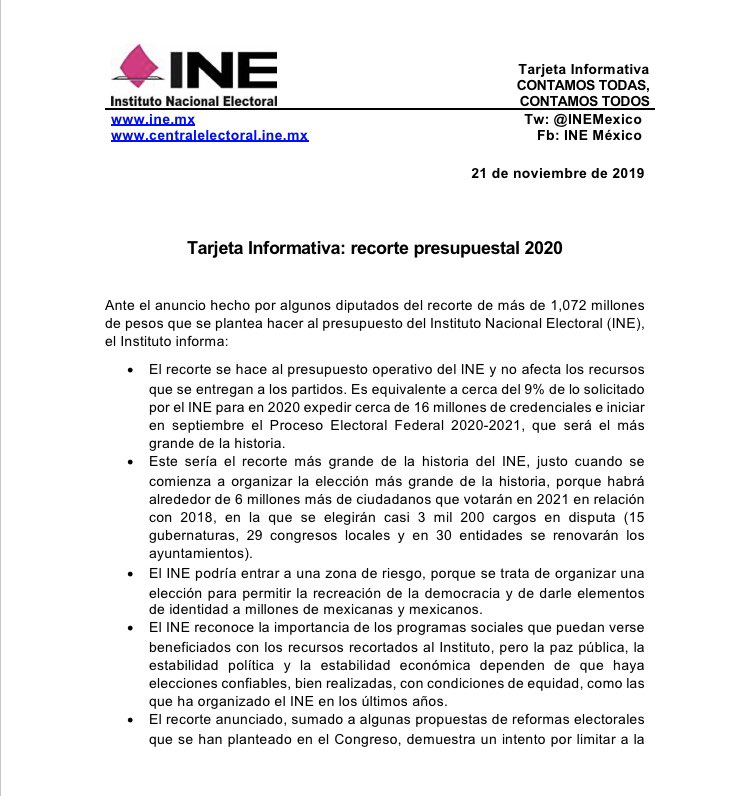 INE
Instituto Nacional Electoral
www.ine.mx
www.centralelectoral.ine.mx

Tarjeta Informativa
CONTAMOS TODAS,
CONTAMOS TODOS
Tw: @INEMexico
Fb: INE México

21 de noviembre de 2019

Tarjeta Informativa: recorte presupuestal 2020

Ante el anuncio hecho por algunos diputados del recorte de más de 1,072 millones de pesos que se plantea hacer al presupuesto del Instituto Nacional Electoral (INE), el Instituto informa:

• El recorte se hace al presupuesto operativo del INE y no afecta los recursos que se entregan a los partidos. Es equivalente a cerca del 9% de lo solicitado por el INE para en 2020 expedir cerca de 16 millones de credenciales e iniciar en septiembre el Proceso Electoral Federal 2020-2021, que será el más grande de la historia.
• Este sería el recorte más grande de la historia del INE, justo cuando se comienza a organizar la elección más grande de la historia, porque habrá alrededor de 6 millones más de ciudadanos que votarán en 2021 en relación con 2018, en la que se elegirán casi 3 mil 200 cargos en disputa (15 gubernaturas, 29 congresos locales y en 30 entidades se renovarán los ayuntamientos).
• El INE podría entrar a una zona de riesgo, porque se trata de organizar una elección para permitir la recreación de la democracia y de darle elementos de identidad a millones de mexicanas y mexicanos.
• El INE reconoce la importancia de los programas sociales que puedan verse beneficiados con los recursos recortados al Instituto, pero la paz pública, la estabilidad política y la estabilidad económica dependen de que haya elecciones confiables, bien realizadas, con condiciones de equidad, como las que ha organizado el INE en los últimos años.
• El recorte anunciado, sumado a algunas propuestas de reformas electorales que se han planteado en el Congreso, demuestra un intento por limitar a la